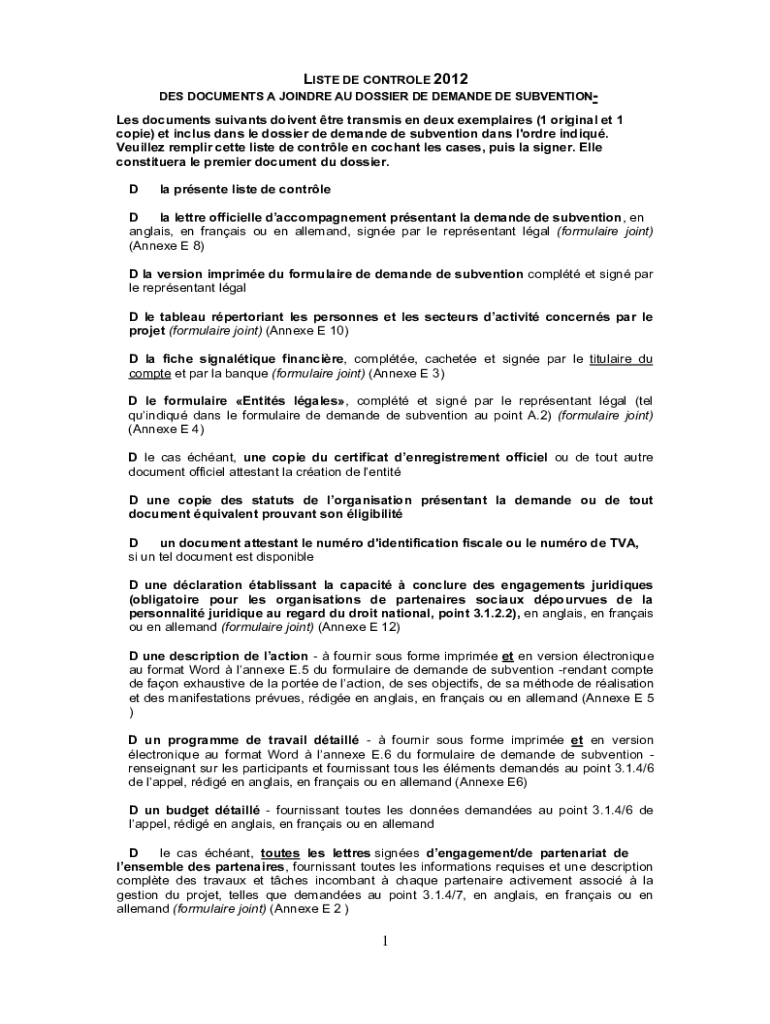 LISTE DE CONTROLE 2012

DES DOCUMENTS A JOINDRE AU DOSSIER DE DEMANDE DE SUBVENTION-

Les documents suivants doivent être transmis en deux exemplaires (1 original et 1 copie) et inclus dans le dossier de demande de subvention dans l'ordre indiqué. Veuillez remplir cette liste de contrôle en cochant les cases, puis la signer. Elle constituera le premier document du dossier.

D la présente liste de contrôle

D la lettre officielle d'accompagnement présentant la demande de subvention, en anglais, en français ou en allemand, signée par le représentant légal (formulaire joint) (Annexe E 8)

D la version imprimée du formulaire de demande de subvention complété et signé par le représentant légal

D le tableau répertoriant les personnes et les secteurs d'activité concernés par le projet (formulaire joint) (Annexe E 10)

D la fiche signalétique financière, complétée, cachetée et signée par le titulaire du compte et par la banque (formulaire joint) (Annexe E 3)

D le formulaire «Entités légales», complété et signé par le représentant légal (tel qu'indiqué dans le formulaire de demande de subvention au point A.2) (formulaire joint) (Annexe E 4)

D le cas échéant, une copie du certificat d'enregistrement officiel ou de tout autre document officiel attestant la création de l'entité

D une copie des statuts de l'organisation présentant la demande ou de tout document équivalent prouvant son éligibilité

D un document attestant le numéro d'identification fiscale ou le numéro de TVA, si un tel document est disponible

D une déclaration établissant la capacité à conclure des engagements juridiques (obligatoire pour les organisations de partenaires sociaux dépourvues de la personnalité juridique au regard du droit national, point 3.1.2.2), en anglais, en français ou en allemand (formulaire joint) (Annexe E 12)

D une description de l'action - à fournir sous forme imprimée et en version électronique au format Word à l'annexe E.5 du formulaire de demande de subvention -rendant compte de façon exhaustive de la portée de l'action, de ses objectifs, de sa méthode de réalisation et des manifestations prévues, rédigée en anglais, en français ou en allemand (Annexe E 5 )

D un programme de travail détaillé - à fournir sous forme imprimée et en version électronique au format Word à l'annexe E.6 du formulaire de demande de subvention - renseignant sur les participants et fournissant tous les éléments demandés au point 3.1.4/6 de l'appel, rédigé en anglais, en français ou en allemand (Annexe E6)

D un budget détaillé - fournissant toutes les données demandées au point 3.1.4/6 de l'appel, rédigé en anglais, en français ou en allemand

D le cas échéant, toutes les lettres signées d'engagement/de partenariat de l'ensemble des partenaires, fournissant toutes les informations requises et une description complète des travaux et tâches incombant à chaque partenaire activement associé à la gestion du projet, telles que demandées au point 3.1.4/7, en anglais, en français ou en allemand (formulaire joint) (Annexe E 2 )

1